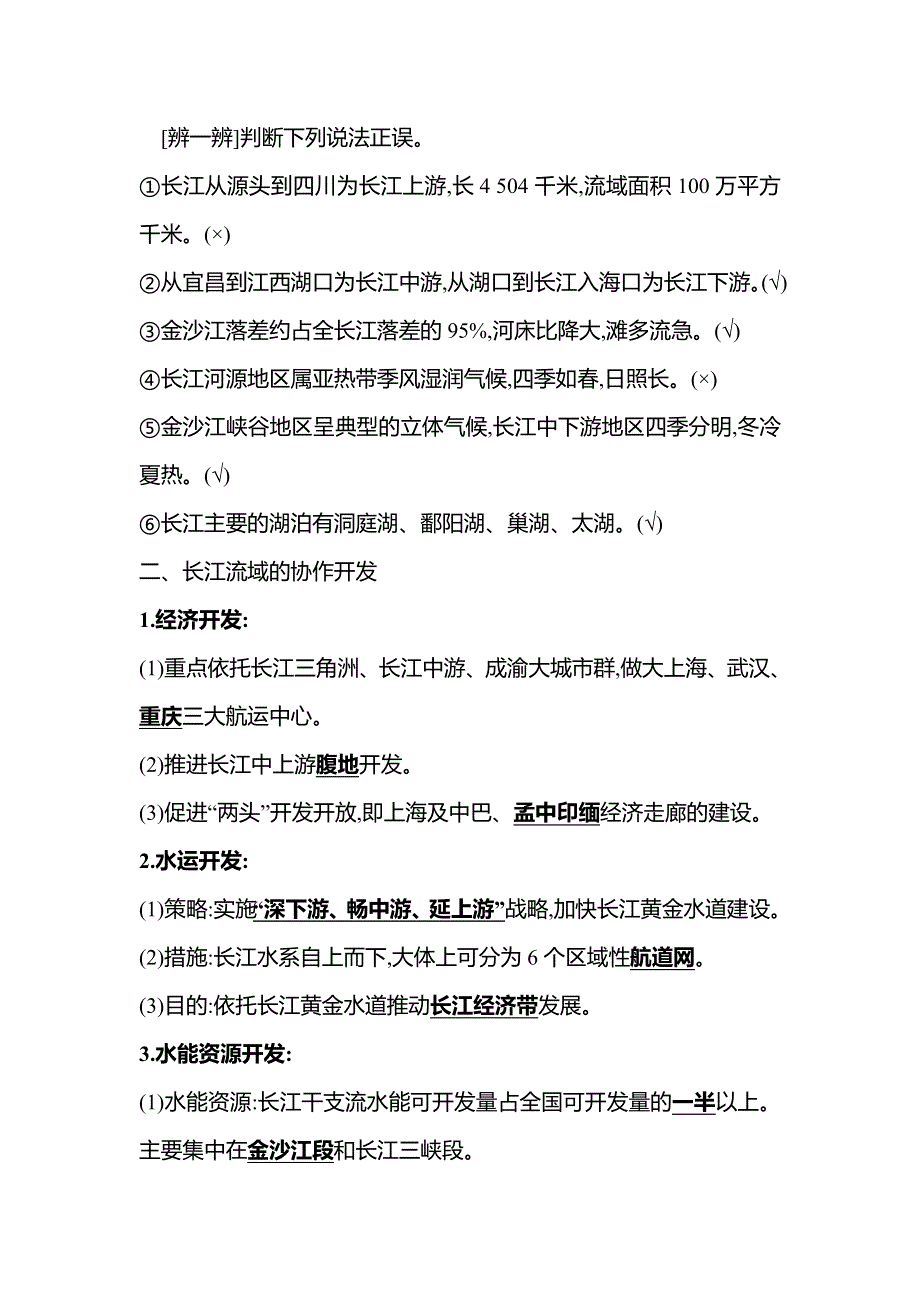 [辨一辨]判断下列说法正误。

①长江从源头到四川为长江上游,长 4 504 千米,流域面积 100 万平方千米。(×)

②从宜昌到江西湖口为长江中游,从湖口到长江入海口为长江下游。(√)

③金沙江落差约占全长江落差的 95%,河床比降大,滩多流急。(√)

④长江河源地区属亚热带季风湿润气候,四季如春,日照长。(×)

⑤金沙江峡谷地区呈典型的立体气候,长江中下游地区四季分明,冬冷夏热。(√)

⑥长江主要的湖泊有洞庭湖、鄱阳湖、巢湖、太湖。(√)

二、长江流域的协作开发

1.经济开发:

(1)重点依托长江三角洲、长江中游、成渝大城市群,做大上海、武汉、重庆三大航运中心。

(2)推进长江中上游腹地开发。

(3)促进“两头”开发开放,即上海及中巴、孟中印缅经济走廊的建设。

2.水运开发:

(1)策略:实施“深下游、畅中游、延上游”战略,加快长江黄金水道建设。

(2)措施:长江水系自上而下,大体上可分为 6 个区域性航道网。

(3)目的:依托长江黄金水道推动长江经济带发展。

3.水能资源开发:

(1)水能资源:长江干支流水能可开发量占全国可开发量的一半以上。主要集中在金沙江段和长江三峡段。